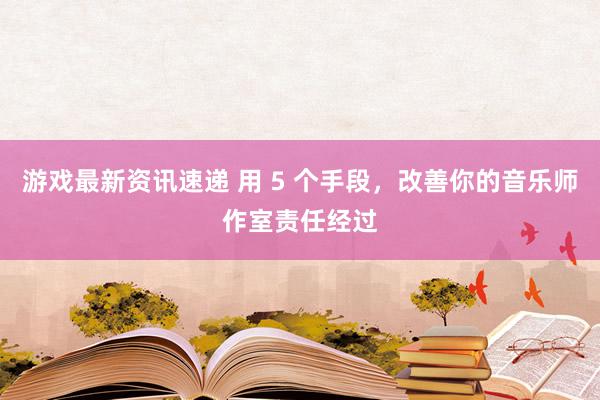 游戏最新资讯速递 用 5 个手段，改善你的音乐师作室责任经过